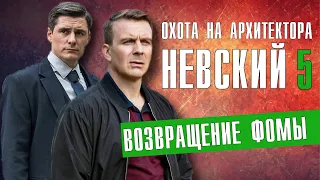 ОХОТА НА АРХИТЕКТОРА
НЕВСКИЙ 5
ВОЗВРАЩЕНИЕ ФОМЫ